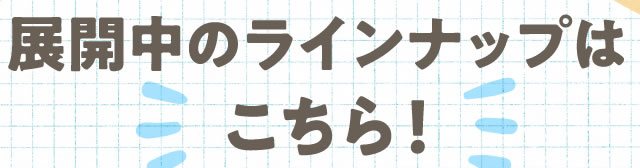 展開中のラインナップは
こちら!